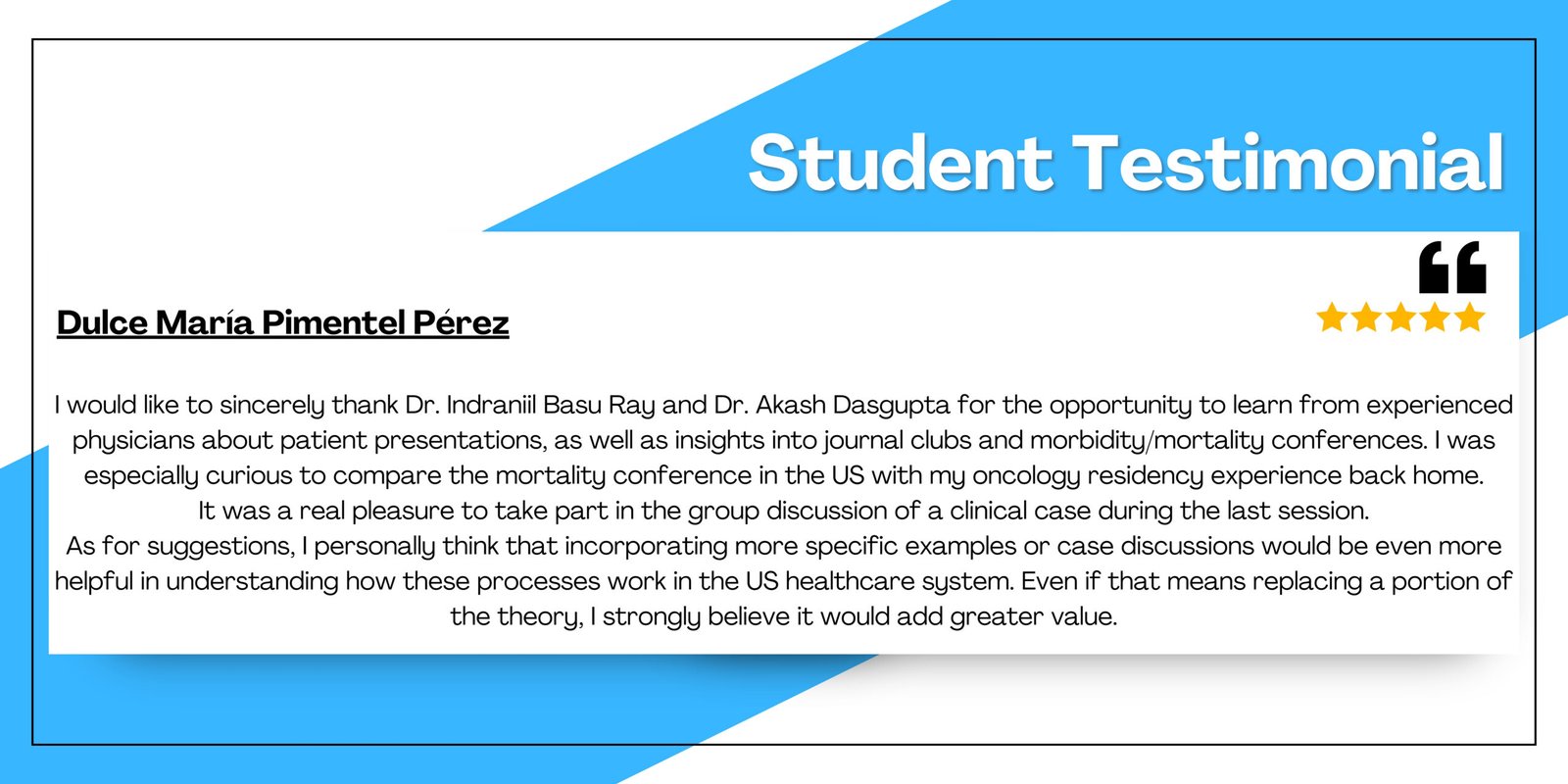 Student Testimonial

Dulce María Pimentel Pérez

I would like to sincerely thank Dr. Indraniil Basu Ray and Dr. Akash Dasgupta for the opportunity to learn from experienced physicians about patient presentations, as well as insights into journal clubs and morbidity/mortality conferences. I was especially curious to compare the mortality conference in the US with my oncology residency experience back home.
It was a real pleasure to take part in the group discussion of a clinical case during the last session.
As for suggestions, I personally think that incorporating more specific examples or case discussions would be even more helpful in understanding how these processes work in the US healthcare system. Even if that means replacing a portion of the theory, I strongly believe it would add greater value.